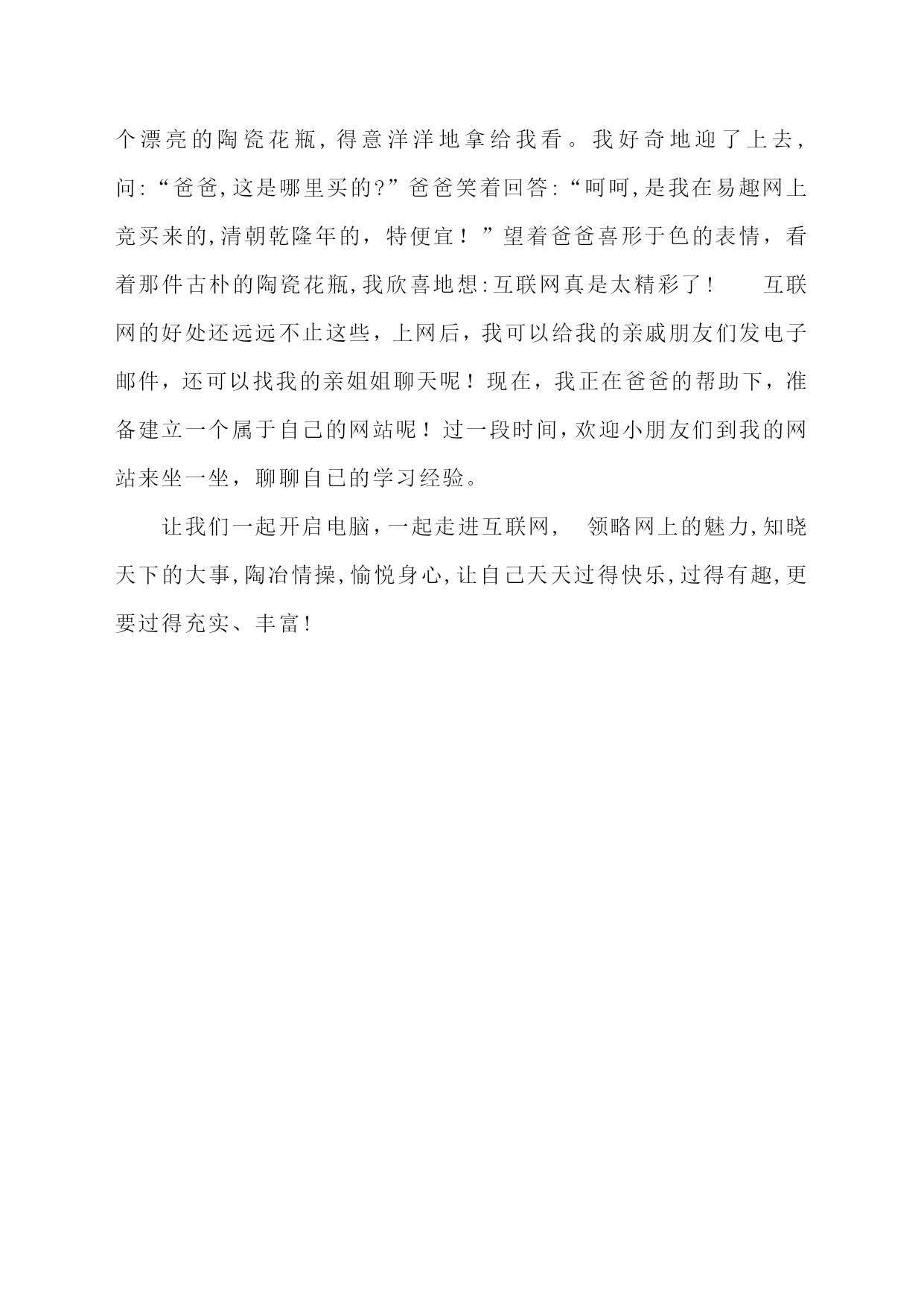 个漂亮的陶瓷花瓶，得意洋洋地拿给我看。我好奇地迎了上去，问:“爸爸,这是哪里买的?”爸爸笑着回答:“呵呵,是我在易趣网上竞买来的,清朝乾隆年的，特便宜！”望着爸爸喜形于色的表情，看着那件古朴的陶瓷花瓶,我欣喜地想:互联网真是太精彩了!　　互联网的好处还远远不止这些，上网后，我可以给我的亲戚朋友们发电子邮件，还可以找我的亲姐姐聊天呢！现在，我正在爸爸的帮助下，准备建立一个属于自己的网站呢！过一段时间,欢迎小朋友们到我的网站来坐一坐，聊聊自己的学习经验。

让我们一起开启电脑,一起走进互联网，　领略网上的魅力,知晓天下的大事,陶冶情操,愉悦身心,让自己天天过得快乐,过得有趣,更要过得充实、丰富!